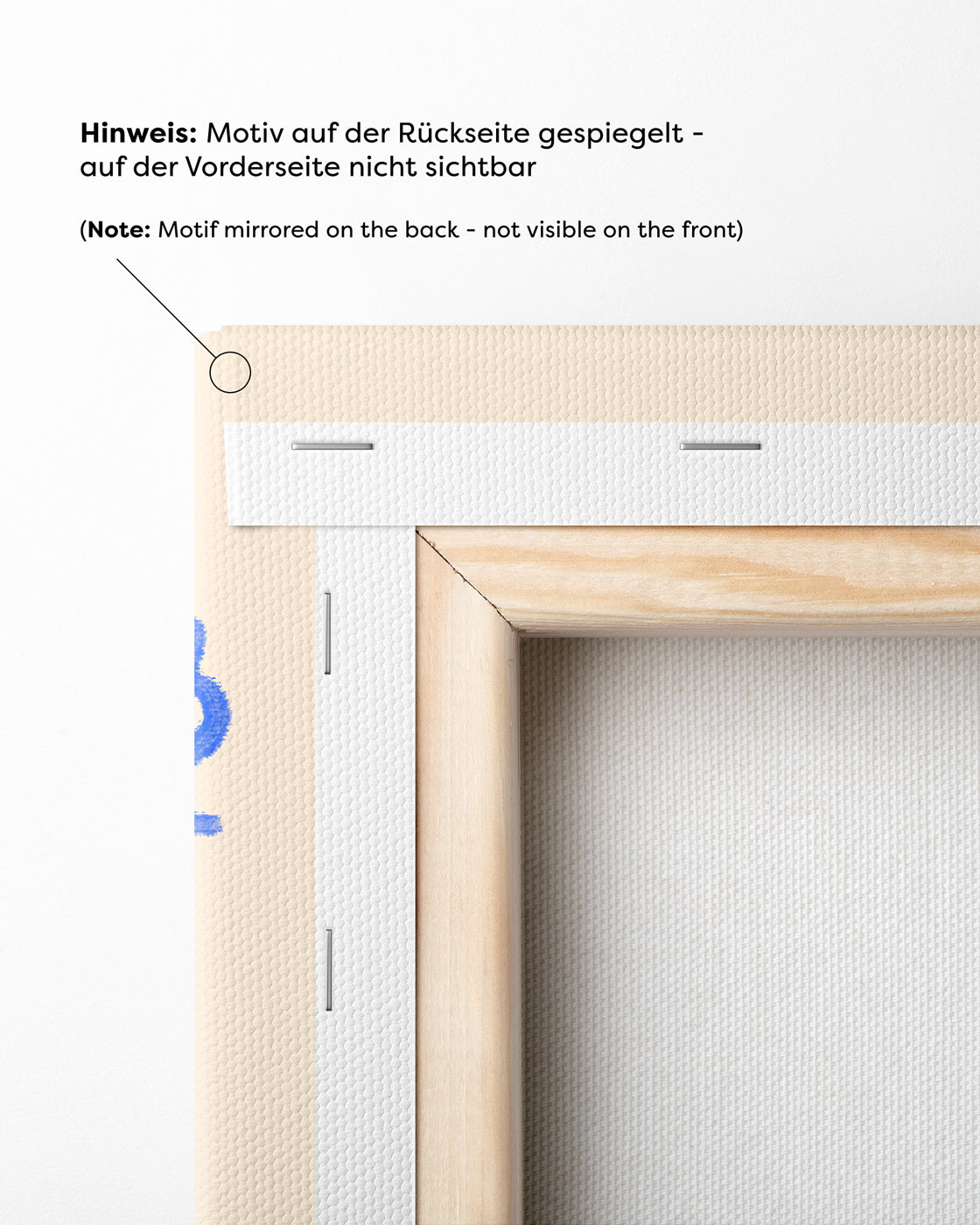 Hinweis: Motiv auf der Rückseite gespiegelt - auf der Vorderseite nicht sichtbar

(Note: Motif mirrored on the back - not visible on the front)